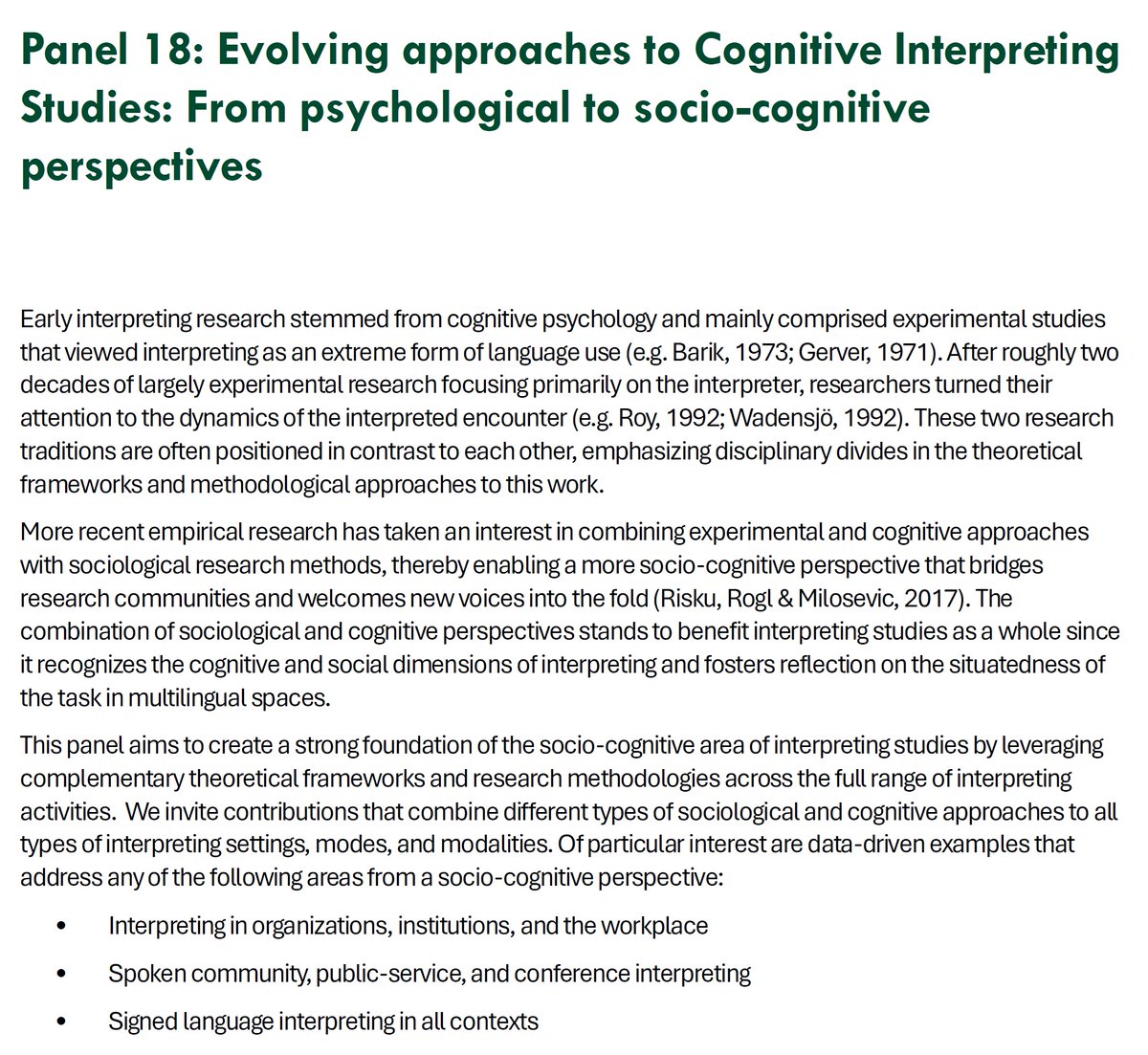 Panel 18: Evolving approaches to Cognitive Interpreting Studies: From psychological to socio-cognitive perspectives

Early interpreting research stemmed from cognitive psychology and mainly comprised experimental studies that viewed interpreting as an extreme form of language use (e.g. Barik, 1973; Gerver, 1971). After roughly two decades of largely experimental research focusing primarily on the interpreter, researchers turned their attention to the dynamics of the interpreted encounter (e.g. Roy, 1992; Wadensjö, 1992). These two research traditions are often positioned in contrast to each other, emphasizing disciplinary divides in the theoretical frameworks and methodological approaches to this work.

More recent empirical research has taken an interest in combining experimental and cognitive approaches with sociological research methods, thereby enabling a more socio-cognitive perspective that bridges research communities and welcomes new voices into the fold (Risku, Rogl & Milosevic, 2017). The combination of sociological and cognitive perspectives stands to benefit interpreting studies as a whole since it recognizes the cognitive and social dimensions of interpreting and fosters reflection on the situatedness of the task in multilingual spaces.

This panel aims to create a strong foundation of the socio-cognitive area of interpreting studies by leveraging complementary theoretical frameworks and research methodologies across the full range of interpreting activities. We invite contributions that combine different types of sociological and cognitive approaches to all types of interpreting settings, modes, and modalities. Of particular interest are data-driven examples that address any of the following areas from a socio-cognitive perspective:

• Interpreting in organizations, institutions, and the workplace
• Spoken community, public-service, and conference interpreting
• Signed language interpreting in all contexts